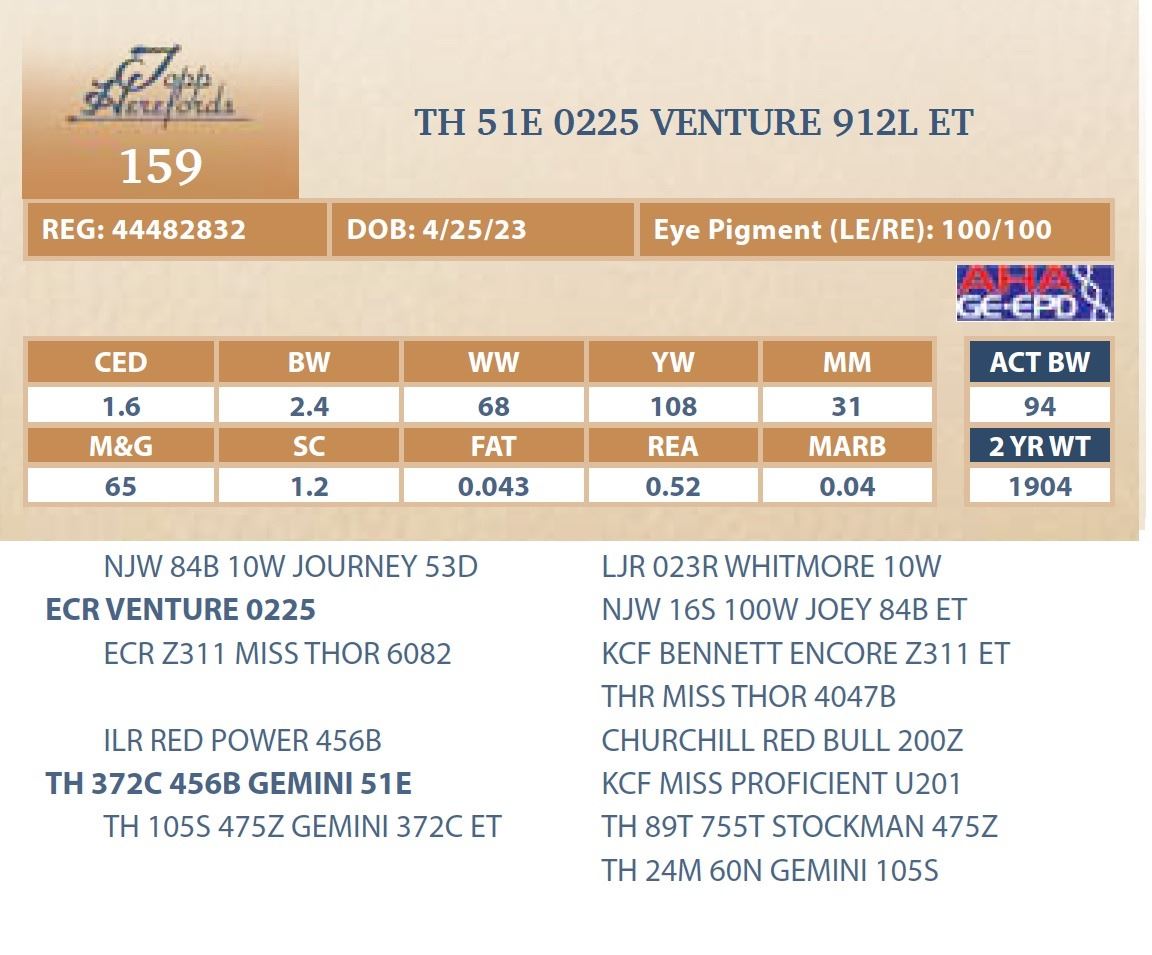 Topp Herefords
159

TH 51E 0225 VENTURE 912L ET

REG: 44482832
DOB: 4/25/23
Eye Pigment (LE/RE): 100/100

AHA GE-EPD

| CED | BW | WW | YW | MM | ACT BW |
|---|---|---|---|---|---|
| 1.6 | 2.4 | 68 | 108 | 31 | 94 |
| M&G | SC | FAT | REA | MARB | 2 YR WT |
| 65 | 1.2 | 0.043 | 0.52 | 0.04 | 1904 |

NJW 84B 10W JOURNEY 53D
ECR VENTURE 0225
ECR Z311 MISS THOR 6082

ILR RED POWER 456B
TH 372C 456B GEMINI 51E
TH 105S 475Z GEMINI 372C ET

LJR 023R WHITMORE 10W
NJW 16S 100W JOEY 84B ET
KCF BENNETT ENCORE Z311 ET
THR MISS THOR 4047B
CHURCHILL RED BULL 200Z
KCF MISS PROFICIENT U201
TH 89T 755T STOCKMAN 475Z
TH 24M 60N GEMINI 105S